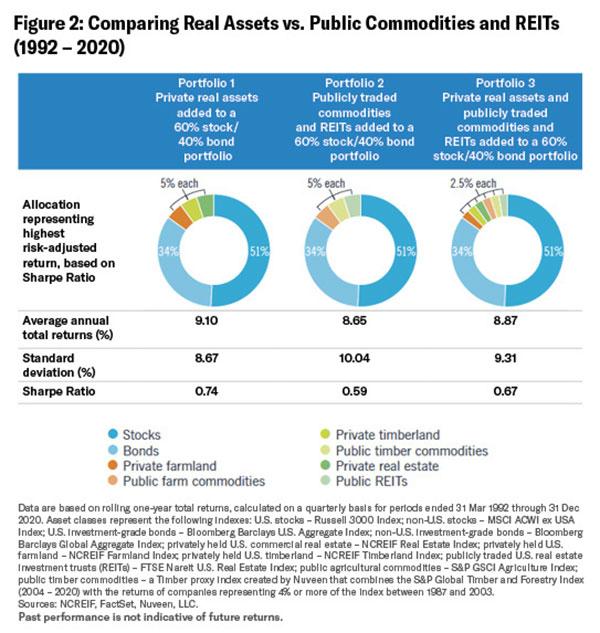 Figure 2: Comparing Real Assets vs. Public Commodities and REITs (1992 – 2020)

| | Portfolio 1 Private real assets added to a 60% stock/ 40% bond portfolio | Portfolio 2 Publicly traded commodities and REITs added to a 60% stock/40% bond portfolio | Portfolio 3 Private real assets and publicly traded commodities and REITs added to a 60% stock/40% bond portfolio |
|---|---|---|---|
| Allocation representing highest risk-adjusted return, based on Sharpe Ratio | 5% each 34% 51% | 5% each 34% 51% | 2.5% each 34% 51% |
| Average annual total returns (%) | 9.10 | 8.65 | 8.87 |
| Standard deviation (%) | 8.67 | 10.04 | 9.31 |
| Sharpe Ratio | 0.74 | 0.59 | 0.67 |

Stocks
Bonds
Private farmland
Public farm commodities
Private timberland
Public timber commodities
Private real estate
Public REITs

Data are based on rolling one-year total returns, calculated on a quarterly basis for periods ended 31 Mar 1992 through 31 Dec 2020. Asset classes represent the following indexes: U.S. stocks – Russell 3000 Index; non-U.S. stocks – MSCI ACWI ex USA Index; U.S. investment-grade bonds – Bloomberg Barclays U.S. Aggregate Index; non-U.S. investment-grade bonds – Bloomberg Barclays Global Aggregate Index; privately held U.S. commercial real estate – NCREIF Real Estate Index; privately held U.S. farmland – NCREIF Farmland Index; privately held U.S. timberland – NCREIF Timberland Index; publicly traded U.S. real estate investment trusts (REITs) – FTSE Nareit U.S. Real Estate Index; public agricultural commodities – S&P GSCI Agriculture Index; public timber commodities – a Timber proxy index created by Nuveen that combines the S&P Global Timber and Forestry Index (2004 – 2020) with the returns of companies representing 4% or more of the index between 1987 and 2003.
Sources: NCREIF, FactSet, Nuveen, LLC.
Past performance is not indicative of future returns.